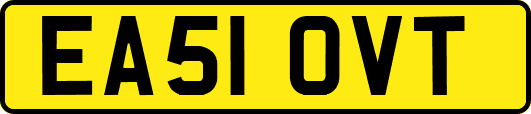 EA51 OVT